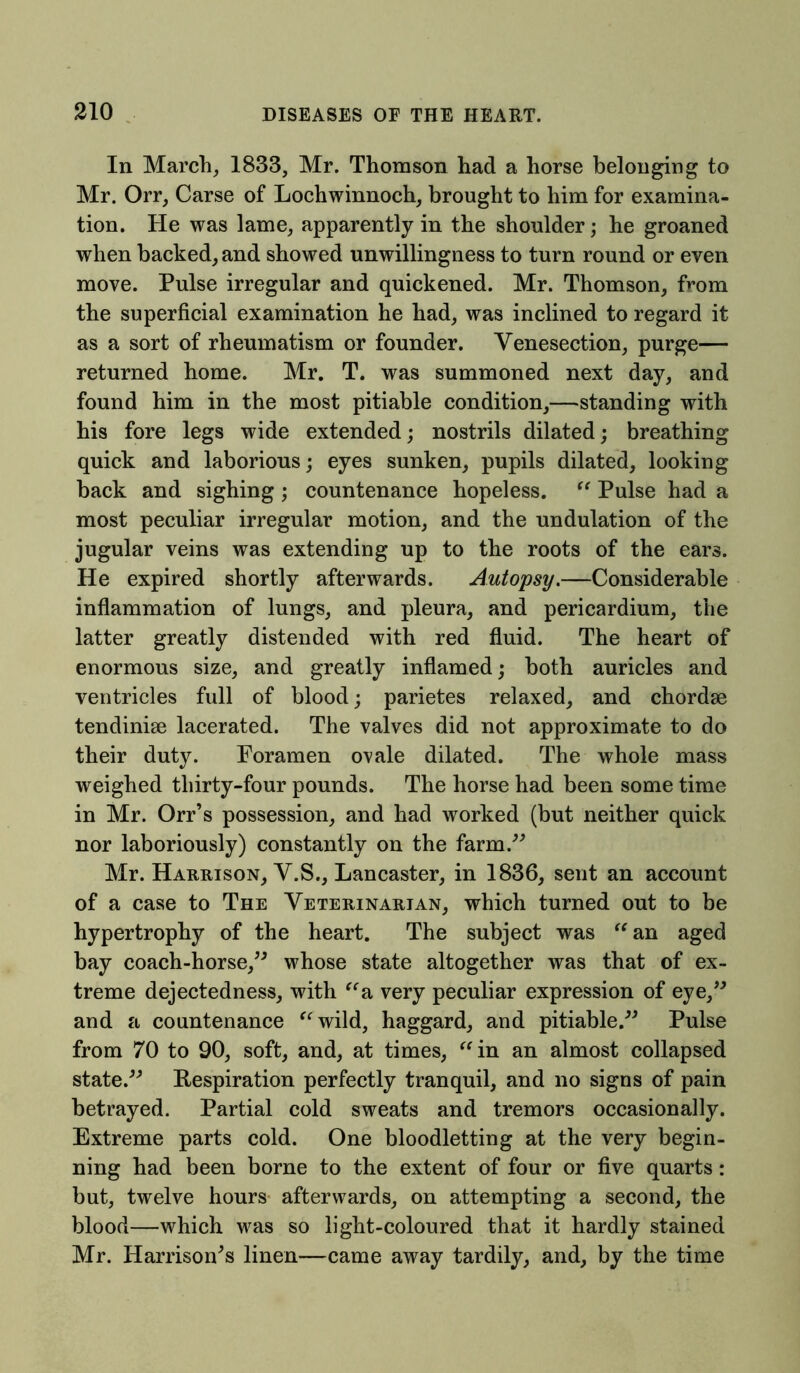 210 DISEASES OF THE HEART.

In March, 1833, Mr. Thomson had a horse belonging to Mr. Orr, Carse of Lochwinnoch, brought to him for examination. He was lame, apparently in the shoulder; he groaned when backed, and showed unwillingness to turn round or even move. Pulse irregular and quickened. Mr. Thomson, from the superficial examination he had, was inclined to regard it as a sort of rheumatism or founder. Venesection, purge—returned home. Mr. T. was summoned next day, and found him in the most pitiable condition,—standing with his fore legs wide extended; nostrils dilated; breathing quick and laborious; eyes sunken, pupils dilated, looking back and sighing; countenance hopeless. "Pulse had a most peculiar irregular motion, and the undulation of the jugular veins was extending up to the roots of the ears. He expired shortly afterwards. Autopsy.—Considerable inflammation of lungs, and pleura, and pericardium, the latter greatly distended with red fluid. The heart of enormous size, and greatly inflamed; both auricles and ventricles full of blood; parietes relaxed, and chordæ tendiniæ lacerated. The valves did not approximate to do their duty. Foramen ovale dilated. The whole mass weighed thirty-four pounds. The horse had been some time in Mr. Orr's possession, and had worked (but neither quick nor laboriously) constantly on the farm."

Mr. Harrison, V.S., Lancaster, in 1836, sent an account of a case to The Veterinarian, which turned out to be hypertrophy of the heart. The subject was "an aged bay coach-horse," whose state altogether was that of extreme dejectedness, with "a very peculiar expression of eye," and a countenance "wild, haggard, and pitiable." Pulse from 70 to 90, soft, and, at times, "in an almost collapsed state." Respiration perfectly tranquil, and no signs of pain betrayed. Partial cold sweats and tremors occasionally. Extreme parts cold. One bloodletting at the very beginning had been borne to the extent of four or five quarts: but, twelve hours afterwards, on attempting a second, the blood—which was so light-coloured that it hardly stained Mr. Harrison's linen—came away tardily, and, by the time